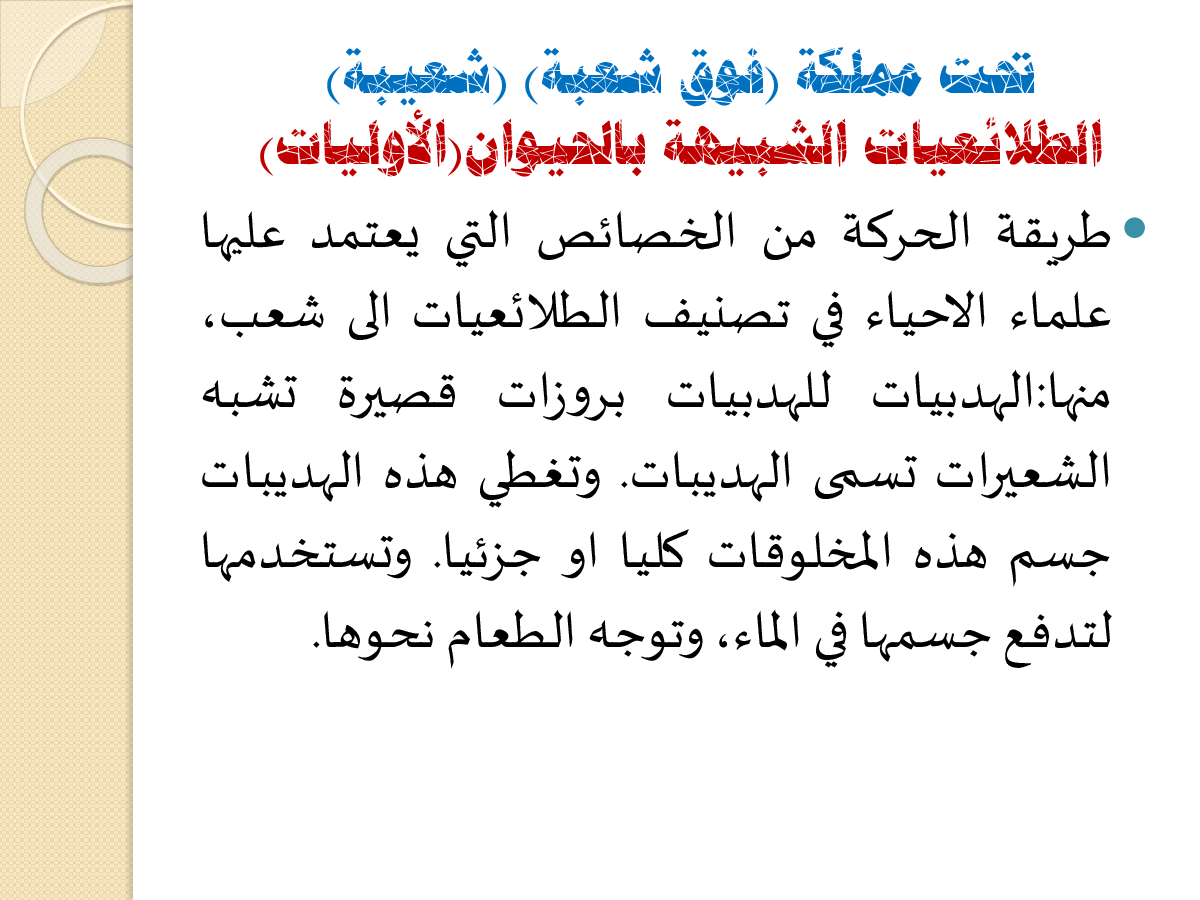 تحت مملكة (فوق شعبة) (شعيبة)
الطلائعيات الشبيهة بالحيوان(الأوليات)

• طريقة الحركة من الخصائص التي يعتمد عليها علماء الاحياء في تصنيف الطلائعيات الى شعب، منها:الهدبيات للهدبيات بروزات قصيرة تشبه الشعيرات تسمى الهديبات. وتغطي هذه الهديبات جسم هذه المخلوقات كليا او جزئيا. وتستخدمها لتدفع جسمها في الماء، وتوجه الطعام نحوها.